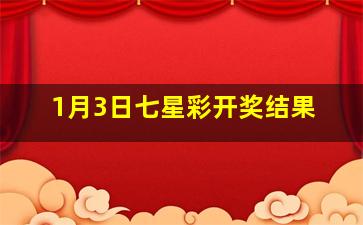 1月3日七星彩开奖结果